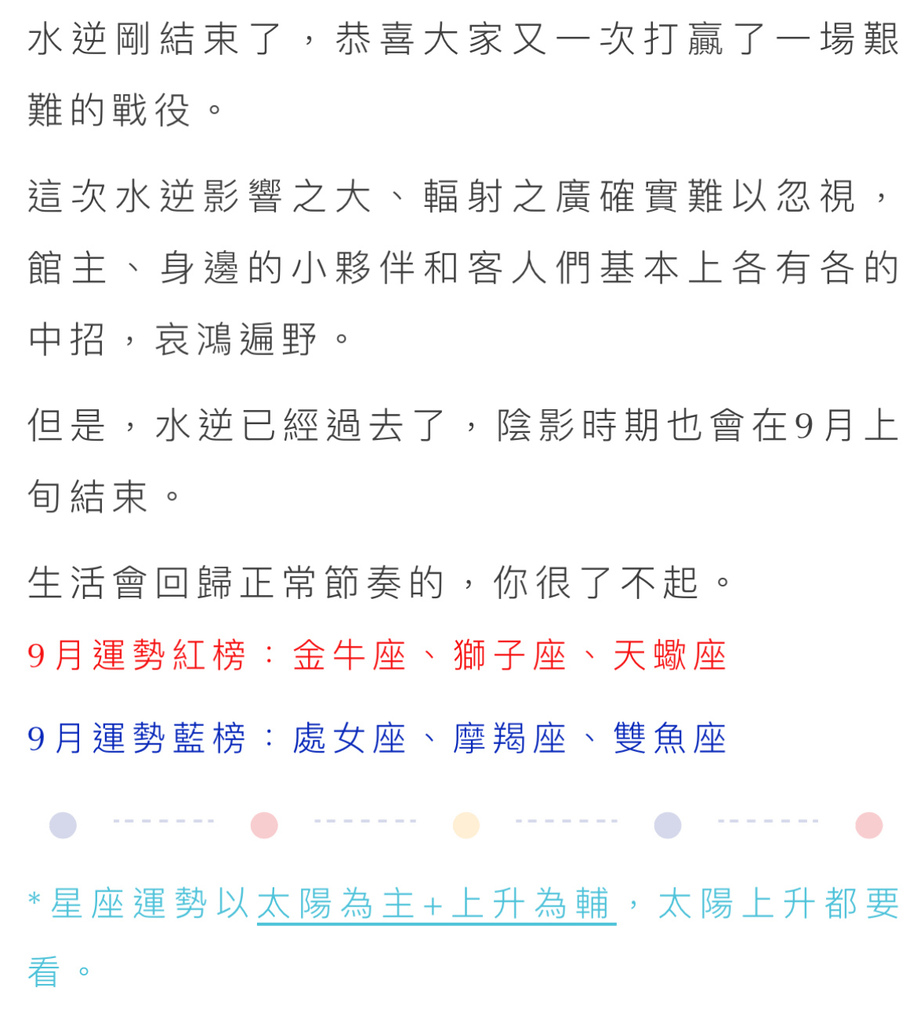 水逆剛結束了，恭喜大家又一次打贏了一場艱難的戰役。

這次水逆影響之大、輻射之廣確實難以忽視，館主、身邊的小夥伴和客人們基本上各有各的中招，哀鴻遍野。

但是，水逆已經過去了，陰影時期也會在9月上旬結束。

生活會回歸正常節奏的，你很了不起。

9月運勢紅榜：金牛座、獅子座、天蠍座

9月運勢藍榜：處女座、摩羯座、雙魚座

*星座運勢以太陽為主+上升為輔，太陽上升都要看。